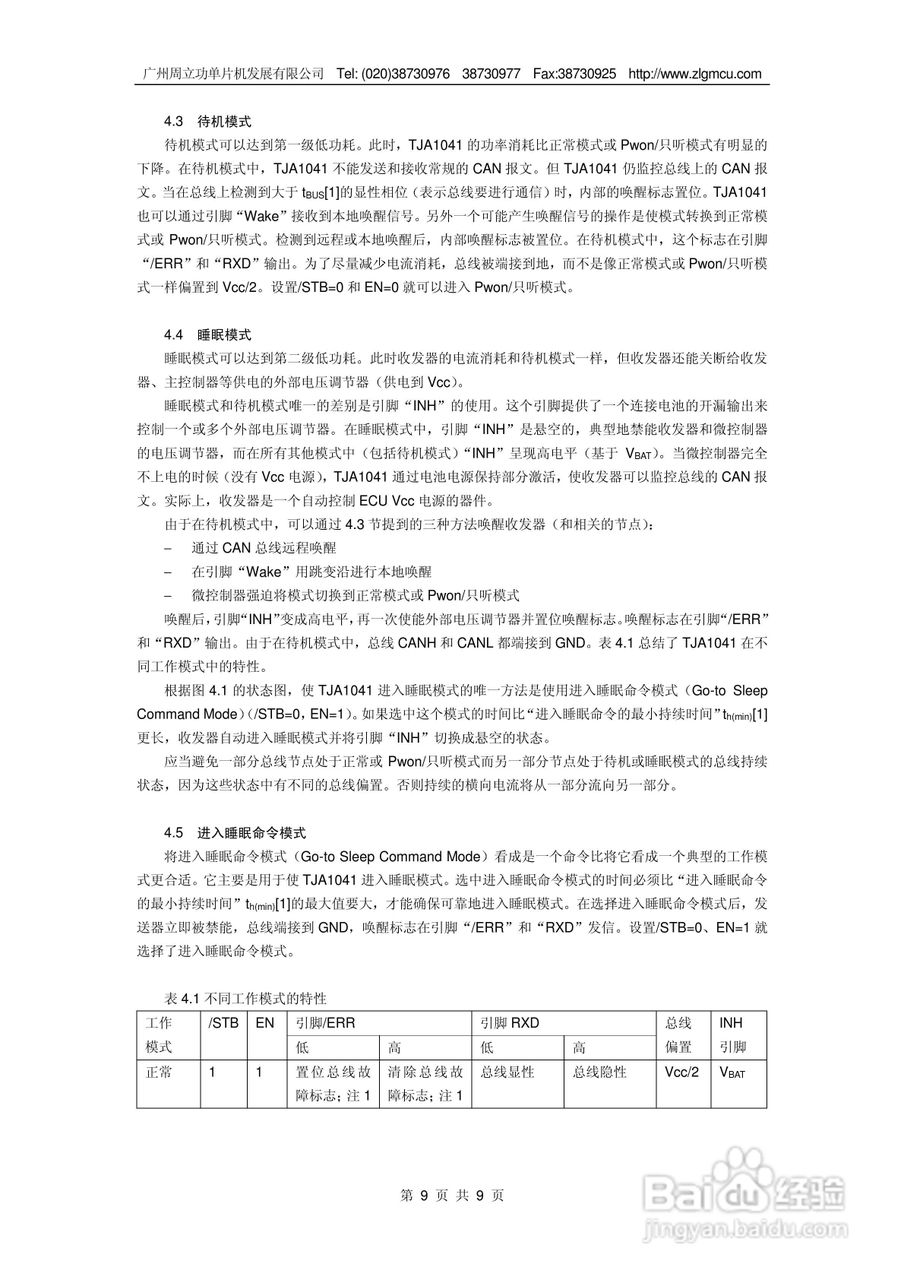 广州周立功单片机发展有限公司 Tel: (020)38730976 38730977 Fax:38730925 http://www.zlgmcu.com

4.3 待机模式

待机模式可以达到第一级低功耗。此时，TJA1041 的功率消耗比正常模式或 Pwon/只听模式有明显的下降。在待机模式中，TJA1041 不能发送和接收常规的 CAN 报文。但 TJA1041 仍监控总线上的 CAN 报文。当在总线上检测到大于 $t_{BUS}$[1]的显性相位（表示总线要进行通信）时，内部的唤醒标志置位。TJA1041 也可以通过引脚“Wake”接收到本地唤醒信号。另外一个可能产生唤醒信号的操作是使模式转换到正常模式或 Pwon/只听模式。检测到远程或本地唤醒后，内部唤醒标志被置位。在待机模式中，这个标志在引脚“/ERR”和“RXD”输出。为了尽量减少电流消耗，总线被端接到地，而不是像正常模式或 Pwon/只听模式一样偏置到 Vcc/2。设置/STB=0 和 EN=0 就可以进入 Pwon/只听模式。

4.4 睡眠模式

睡眠模式可以达到第二级低功耗。此时收发器的电流消耗和待机模式一样，但收发器还能关断给收发器、主控制器等供电的外部电压调节器（供电到 Vcc）。

睡眠模式和待机模式唯一的差别是引脚“INH”的使用。这个引脚提供了一个连接电池的开漏输出来控制一个或多个外部电压调节器。在睡眠模式中，引脚“INH”是悬空的，典型地禁能收发器和微控制器的电压调节器，而在所有其他模式中（包括待机模式）“INH”呈现高电平（基于 $V_{BAT}$）。当微控制器完全不上电的时候（没有 Vcc 电源），TJA1041 通过电池电源保持部分激活，使收发器可以监控总线的 CAN 报文。实际上，收发器是一个自动控制 ECU Vcc 电源的器件。

由于在待机模式中，可以通过 4.3 节提到的三种方法唤醒收发器（和相关的节点）：

– 通过 CAN 总线远程唤醒

– 在引脚“Wake”用跳变沿进行本地唤醒

– 微控制器强迫将模式切换到正常模式或 Pwon/只听模式

唤醒后，引脚“INH”变成高电平，再一次使能外部电压调节器并置位唤醒标志。唤醒标志在引脚“/ERR”和“RXD”输出。由于在待机模式中，总线 CANH 和 CANL 都端接到 GND。表 4.1 总结了 TJA1041 在不同工作模式中的特性。

根据图 4.1 的状态图，使 TJA1041 进入睡眠模式的唯一方法是使用进入睡眠命令模式（Go-to Sleep Command Mode）(/STB=0，EN=1)。如果选中这个模式的时间比“进入睡眠命令的最小持续时间”$t_{h(min)}$[1]更长，收发器自动进入睡眠模式并将引脚“INH”切换成悬空的状态。

应当避免一部分总线节点处于正常或 Pwon/只听模式而另一部分节点处于待机或睡眠模式的总线持续状态，因为这些状态中有不同的总线偏置。否则持续的横向电流将从一部分流向另一部分。

4.5 进入睡眠命令模式

将进入睡眠命令模式（Go-to Sleep Command Mode）看成是一个命令比将它看成一个典型的工作模式更合适。它主要是用于使 TJA1041 进入睡眠模式。选中进入睡眠命令模式的时间必须比“进入睡眠命令的最小持续时间”$t_{h(min)}$[1]的最大值要大，才能确保可靠地进入睡眠模式。在选择进入睡眠命令模式后，发送器立即被禁能，总线端接到 GND，唤醒标志在引脚“/ERR”和“RXD”发信。设置/STB=0、EN=1 就选择了进入睡眠命令模式。

表 4.1 不同工作模式的特性

| 工作模式 | /STB | EN | 引脚/ERR 低 | 引脚/ERR 高 | 引脚 RXD 低 | 引脚 RXD 高 | 总线偏置 | INH 引脚 |
|---|---|---|---|---|---|---|---|---|
| 正常 | 1 | 1 | 置位总线故障标志；注 1 | 清除总线故障标志；注 1 | 总线显性 | 总线隐性 | Vcc/2 | $V_{BAT}$ |

第 9 页 共 9 页

Baidu经验
jingyan.baidu.com